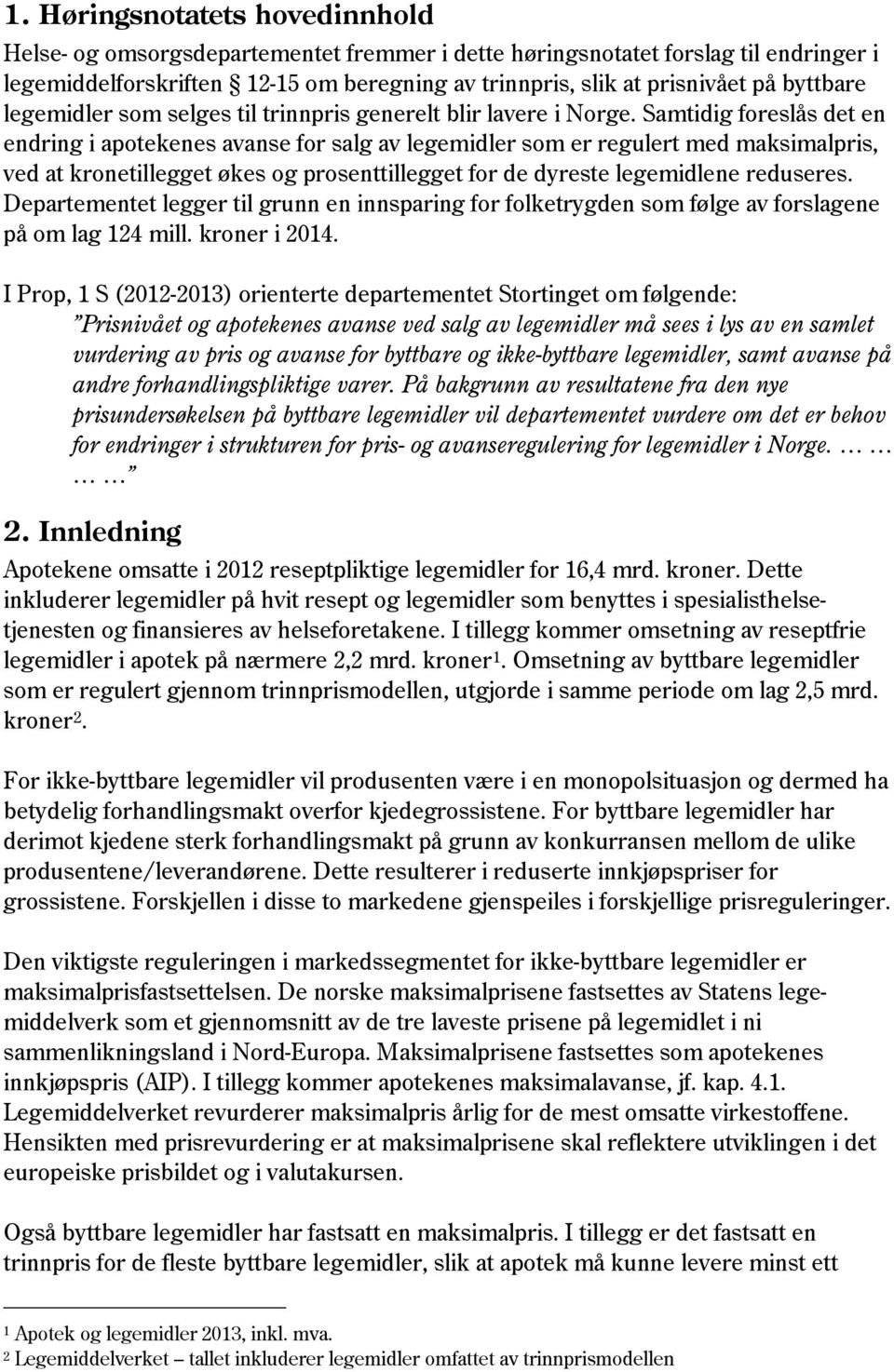 1. Høringsnotatets hovedinnhold

Helse- og omsorgsdepartementet fremmer i dette høringsnotatet forslag til endringer i legemiddelforskriften § 12-15 om beregning av trinnpris, slik at prisnivået på byttbare legemidler som selges til trinnpris generelt blir lavere i Norge. Samtidig foreslås det en endring i apotekenes avanse for salg av legemidler som er regulert med maksimalpris, ved at kronetillegget økes og prosenttillegget for de dyreste legemidlene reduseres. Departementet legger til grunn en innsparing for folketrygden som følge av forslagene på om lag 124 mill. kroner i 2014.

I Prop, 1 S (2012-2013) orienterte departementet Stortinget om følgende:
"Prisnivået og apotekenes avanse ved salg av legemidler må sees i lys av en samlet vurdering av pris og avanse for byttbare og ikke-byttbare legemidler, samt avanse på andre forhandlingspliktige varer. På bakgrunn av resultatene fra den nye prisundersøkelsen på byttbare legemidler vil departementet vurdere om det er behov for endringer i strukturen for pris- og avanseregulering for legemidler i Norge. ... ... ... ..."

2. Innledning

Apotekene omsatte i 2012 reseptpliktige legemidler for 16,4 mrd. kroner. Dette inkluderer legemidler på hvit resept og legemidler som benyttes i spesialisthelsetjenesten og finansieres av helseforetakene. I tillegg kommer omsetning av reseptfrie legemidler i apotek på nærmere 2,2 mrd. kroner$^1$. Omsetning av byttbare legemidler som er regulert gjennom trinnprismodellen, utgjorde i samme periode om lag 2,5 mrd. kroner$^2$.

For ikke-byttbare legemidler vil produsenten være i en monopolsituasjon og dermed ha betydelig forhandlingsmakt overfor kjedegrossistene. For byttbare legemidler har derimot kjedene sterk forhandlingsmakt på grunn av konkurransen mellom de ulike produsentene/leverandørene. Dette resulterer i reduserte innkjøpspriser for grossistene. Forskjellen i disse to markedene gjenspeiles i forskjellige prisreguleringer.

Den viktigste reguleringen i markedssegmentet for ikke-byttbare legemidler er maksimalprisfastsettelsen. De norske maksimalprisene fastsettes av Statens legemiddelverk som et gjennomsnitt av de tre laveste prisene på legemidlet i ni sammenlikningsland i Nord-Europa. Maksimalprisene fastsettes som apotekenes innkjøpspris (AIP). I tillegg kommer apotekenes maksimalavanse, jf. kap. 4.1. Legemiddelverket revurderer maksimalpris årlig for de mest omsatte virkestoffene. Hensikten med prisrevurdering er at maksimalprisene skal reflektere utviklingen i det europeiske prisbildet og i valutakursen.

Også byttbare legemidler har fastsatt en maksimalpris. I tillegg er det fastsatt en trinnpris for de fleste byttbare legemidler, slik at apotek må kunne levere minst ett

$^1$ Apotek og legemidler 2013, inkl. mva.
$^2$ Legemiddelverket – tallet inkluderer legemidler omfattet av trinnprismodellen